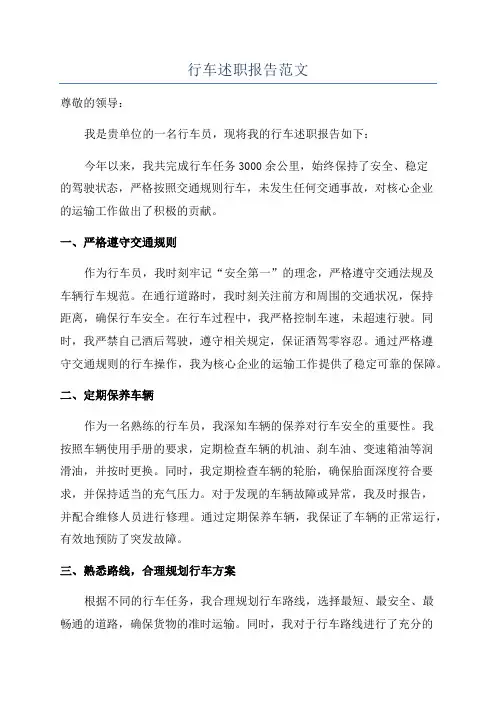 行车述职报告范文

尊敬的领导：

我是贵单位的一名行车员，现将我的行车述职报告如下：

今年以来，我共完成行车任务 3000 余公里，始终保持了安全、稳定的驾驶状态，严格按照交通规则行车，未发生任何交通事故，对核心企业的运输工作做出了积极的贡献。

一、严格遵守交通规则

作为行车员，我时刻牢记“安全第一”的理念，严格遵守交通法规及车辆行车规范。在通行道路时，我时刻关注前方和周围的交通状况，保持距离，确保行车安全。在行车过程中，我严格控制车速，未超速行驶。同时，我严禁自己酒后驾驶，遵守相关规定，保证酒驾零容忍。通过严格遵守交通规则的行车操作，我为核心企业的运输工作提供了稳定可靠的保障。

二、定期保养车辆

作为一名熟练的行车员，我深知车辆的保养对行车安全的重要性。我按照车辆使用手册的要求，定期检查车辆的机油、刹车油、变速箱油等润滑油，并按时更换。同时，我定期检查车辆的轮胎，确保胎面深度符合要求，并保持适当的充气压力。对于发现的车辆故障或异常，我及时报告，并配合维修人员进行修理。通过定期保养车辆，我保证了车辆的正常运行，有效地预防了突发故障。

三、熟悉路线，合理规划行车方案

根据不同的行车任务，我合理规划行车路线，选择最短、最安全、最畅通的道路，确保货物的准时运输。同时，我对于行车路线进行了充分的